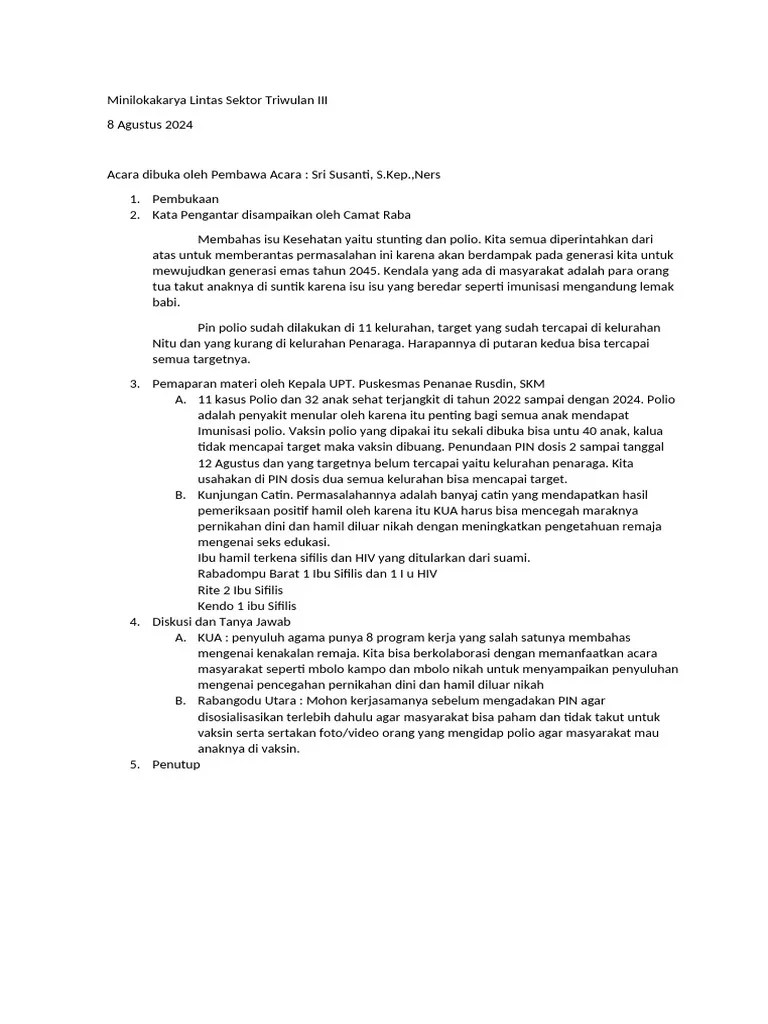 Minilokakarya Lintas Sektor Triwulan III

8 Agustus 2024

Acara dibuka oleh Pembawa Acara : Sri Susanti, S.Kep.,Ners

1. Pembukaan
2. Kata Pengantar disampaikan oleh Camat Raba

Membahas isu Kesehatan yaitu stunting dan polio. Kita semua diperintahkan dari atas untuk memberantas permasalahan ini karena akan berdampak pada generasi kita untuk mewujudkan generasi emas tahun 2045. Kendala yang ada di masyarakat adalah para orang tua takut anaknya di suntik karena isu isu yang beredar seperti imunisasi mengandung lemak babi.

Pin polio sudah dilakukan di 11 kelurahan, target yang sudah tercapai di kelurahan Nitu dan yang kurang di kelurahan Penaraga. Harapannya di putaran kedua bisa tercapai semua targetnya.

3. Pemaparan materi oleh Kepala UPT. Puskesmas Penanae Rusdin, SKM
A. 11 kasus Polio dan 32 anak sehat terjangkit di tahun 2022 sampai dengan 2024. Polio adalah penyakit menular oleh karena itu penting bagi semua anak mendapat Imunisasi polio. Vaksin polio yang dipakai itu sekali dibuka bisa untu 40 anak, kalua tidak mencapai target maka vaksin dibuang. Penundaan PIN dosis 2 sampai tanggal 12 Agustus dan yang targetnya belum tercapai yaitu kelurahan penaraga. Kita usahakan di PIN dosis dua semua kelurahan bisa mencapai target.
B. Kunjungan Catin. Permasalahannya adalah banyaj catin yang mendapatkan hasil pemeriksaan positif hamil oleh karena itu KUA harus bisa mencegah maraknya pernikahan dini dan hamil diluar nikah dengan meningkatkan pengetahuan remaja mengenai seks edukasi.
Ibu hamil terkena sifilis dan HIV yang ditularkan dari suami.
Rabadompu Barat 1 Ibu Sifilis dan 1 I u HIV
Rite 2 Ibu Sifilis
Kendo 1 ibu Sifilis
4. Diskusi dan Tanya Jawab
A. KUA : penyuluh agama punya 8 program kerja yang salah satunya membahas mengenai kenakalan remaja. Kita bisa berkolaborasi dengan memanfaatkan acara masyarakat seperti mbolo kampo dan mbolo nikah untuk menyampaikan penyuluhan mengenai pencegahan pernikahan dini dan hamil diluar nikah
B. Rabangodu Utara : Mohon kerjasamanya sebelum mengadakan PIN agar disosialisasikan terlebih dahulu agar masyarakat bisa paham dan tidak takut untuk vaksin serta sertakan foto/video orang yang mengidap polio agar masyarakat mau anaknya di vaksin.
5. Penutup